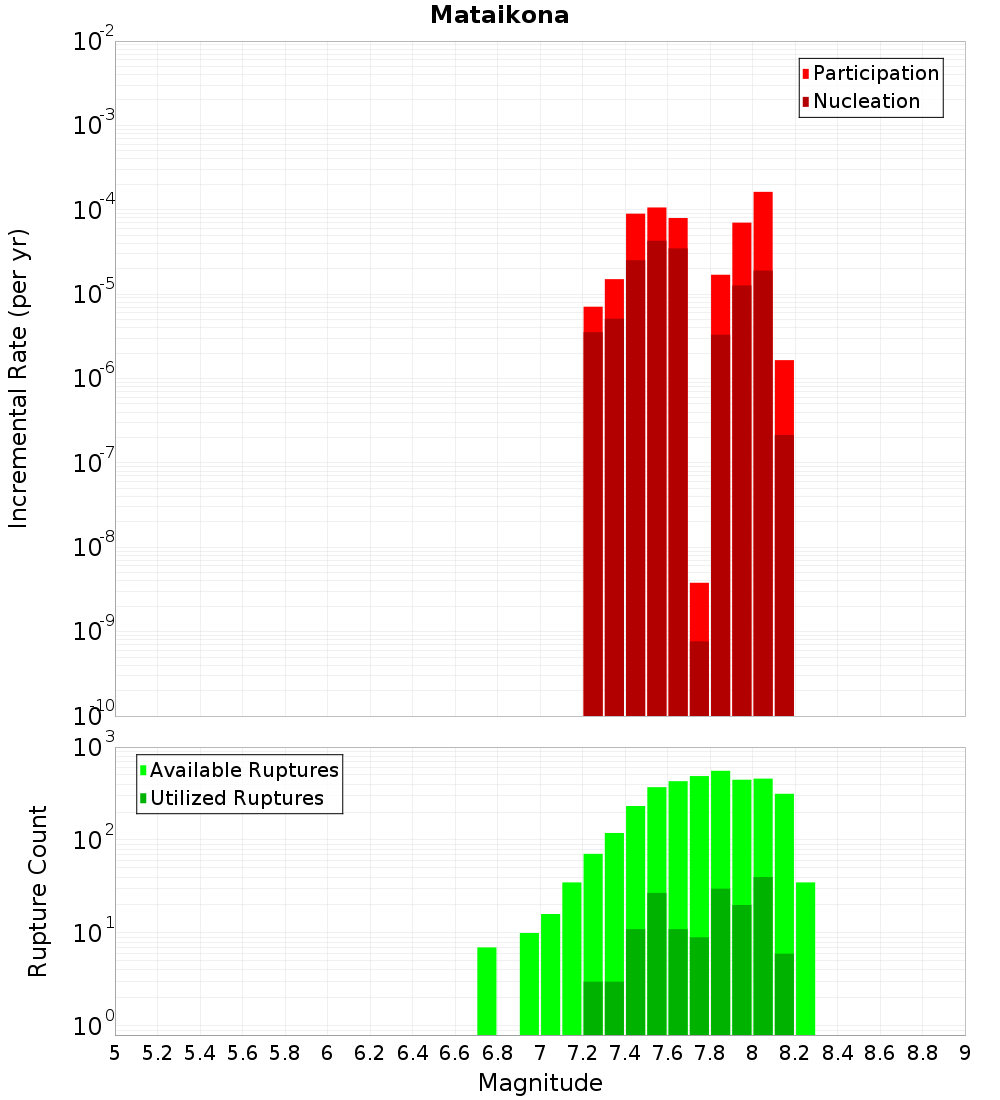 Mataikona

Participation
Nucleation

Incremental Rate (per yr)

$10^{-2}$
$10^{-3}$
$10^{-4}$
$10^{-5}$
$10^{-6}$
$10^{-7}$
$10^{-8}$
$10^{-9}$
$10^{-10}$

Available Ruptures
Utilized Ruptures

Rupture Count

$10^{3}$
$10^{2}$
$10^{1}$
$10^{0}$

5 5.2 5.4 5.6 5.8 6 6.2 6.4 6.6 6.8 7 7.2 7.4 7.6 7.8 8 8.2 8.4 8.6 8.8 9

Magnitude